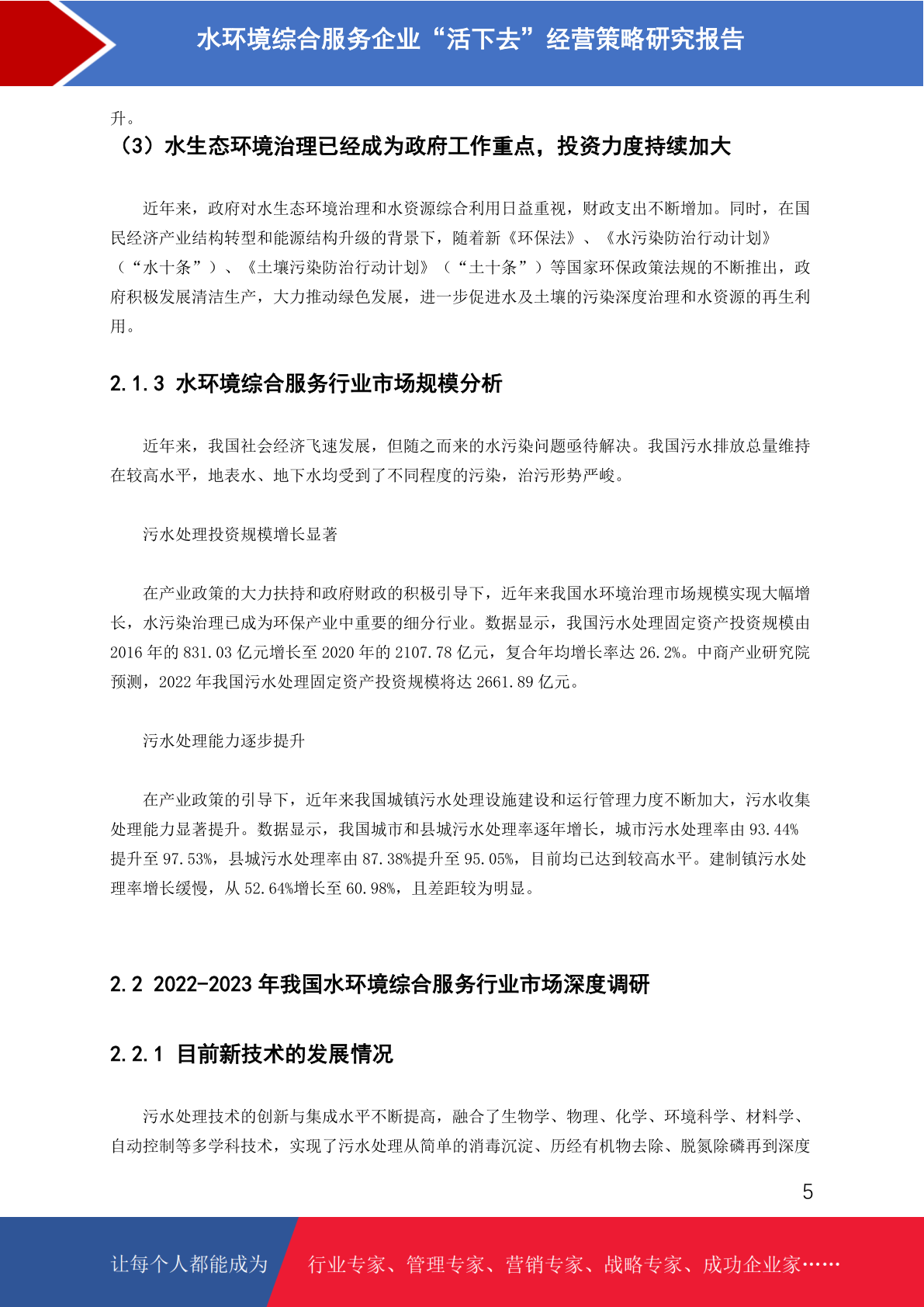 水环境综合服务企业“活下去”经营策略研究报告

升。

（3）水生态环境治理已经成为政府工作重点，投资力度持续加大

近年来，政府对水生态环境治理和水资源综合利用日益重视，财政支出不断增加。同时，在国民经济产业结构转型和能源结构升级的背景下，随着新《环保法》、《水污染防治行动计划》（“水十条”）、《土壤污染防治行动计划》（“土十条”）等国家环保政策法规的不断推出，政府积极发展清洁生产，大力推动绿色发展，进一步促进水及土壤的污染深度治理和水资源的再生利用。

2.1.3 水环境综合服务行业市场规模分析

近年来，我国社会经济飞速发展，但随之而来的水污染问题亟待解决。我国污水排放总量维持在较高水平，地表水、地下水均受到了不同程度的污染，治污形势严峻。

污水处理投资规模增长显著

在产业政策的大力扶持和政府财政的积极引导下，近年来我国水环境治理市场规模实现大幅增长，水污染治理已成为环保产业中重要的细分行业。数据显示，我国污水处理固定资产投资规模由2016年的831.03亿元增长至2020年的2107.78亿元，复合年均增长率达26.2%。中商产业研究院预测，2022年我国污水处理固定资产投资规模将达2661.89亿元。

污水处理能力逐步提升

在产业政策的引导下，近年来我国城镇污水处理设施建设和运行管理力度不断加大，污水收集处理能力显著提升。数据显示，我国城市和县城污水处理率逐年增长，城市污水处理率由93.44%提升至97.53%，县城污水处理率由87.38%提升至95.05%，目前均已达到较高水平。建制镇污水处理率增长缓慢，从52.64%增长至60.98%，且差距较为明显。

2.2 2022-2023年我国水环境综合服务行业市场深度调研

2.2.1 目前新技术的发展情况

污水处理技术的创新与集成水平不断提高，融合了生物学、物理、化学、环境科学、材料学、自动控制等多学科技术，实现了污水处理从简单的消毒沉淀、历经有机物去除、脱氮除磷再到深度

5

让每个人都能成为 行业专家、管理专家、营销专家、战略专家、成功企业家……